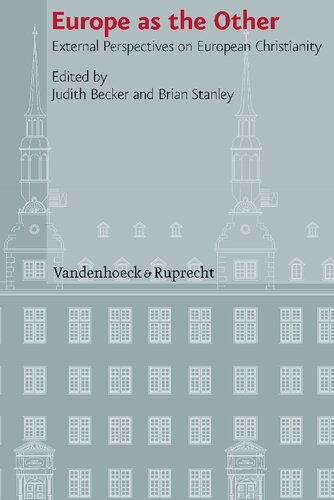 Europe as the Other

External Perspectives on European Christianity

Edited by
Judith Becker and Brian Stanley

Vandenhoeck & Ruprecht